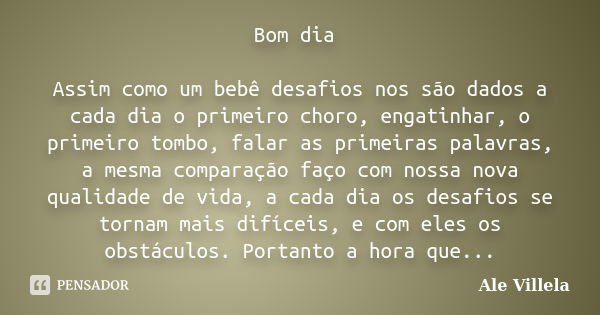 Bom dia

Assim como um bebê desafios nos são dados a cada dia o primeiro choro, engatinhar, o primeiro tombo, falar as primeiras palavras, a mesma comparação faço com nossa nova qualidade de vida, a cada dia os desafios se tornam mais difíceis, e com eles os obstáculos. Portanto a hora que...

PENSADOR

Ale Villela